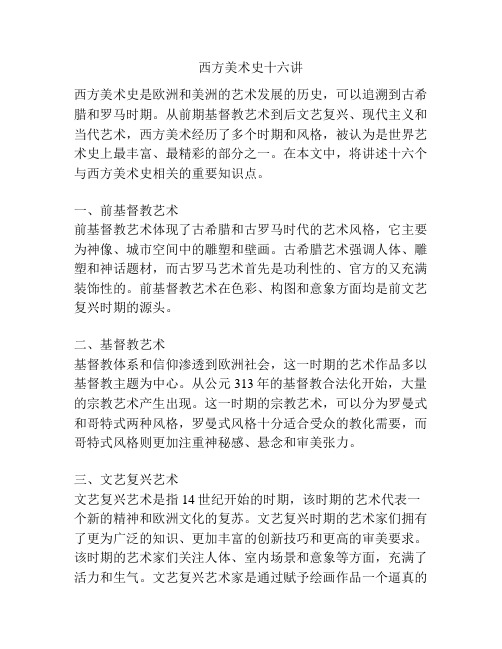 西方美术史十六讲

西方美术史是欧洲和美洲的艺术发展的历史，可以追溯到古希腊和罗马时期。从前期基督教艺术到后文艺复兴、现代主义和当代艺术，西方美术经历了多个时期和风格，被认为是世界艺术史上最丰富、最精彩的部分之一。在本文中，将讲述十六个与西方美术史相关的重要知识点。

一、前基督教艺术
前基督教艺术体现了古希腊和古罗马时代的艺术风格，它主要为神像、城市空间中的雕塑和壁画。古希腊艺术强调人体、雕塑和神话题材，而古罗马艺术首先是功利性的、官方的又充满装饰性的。前基督教艺术在色彩、构图和意象方面均是前文艺复兴时期的源头。

二、基督教艺术
基督教体系和信仰渗透到欧洲社会，这一时期的艺术作品多以基督教主题为中心。从公元 313 年的基督教合法化开始，大量的宗教艺术产生出现。这一时期的宗教艺术，可以分为罗曼式和哥特式两种风格，罗曼式风格十分适合受众的教化需要，而哥特式风格则更加注重神秘感、悬念和审美张力。

三、文艺复兴艺术
文艺复兴艺术是指 14 世纪开始的时期，该时期的艺术代表一个新的精神和欧洲文化的复苏。文艺复兴时期的艺术家们拥有了更为广泛的知识、更加丰富的创新技巧和更高的审美要求。该时期的艺术家们关注人体、室内场景和意象等方面，充满了活力和生气。文艺复兴艺术家是通过赋予绘画作品一个逼真的